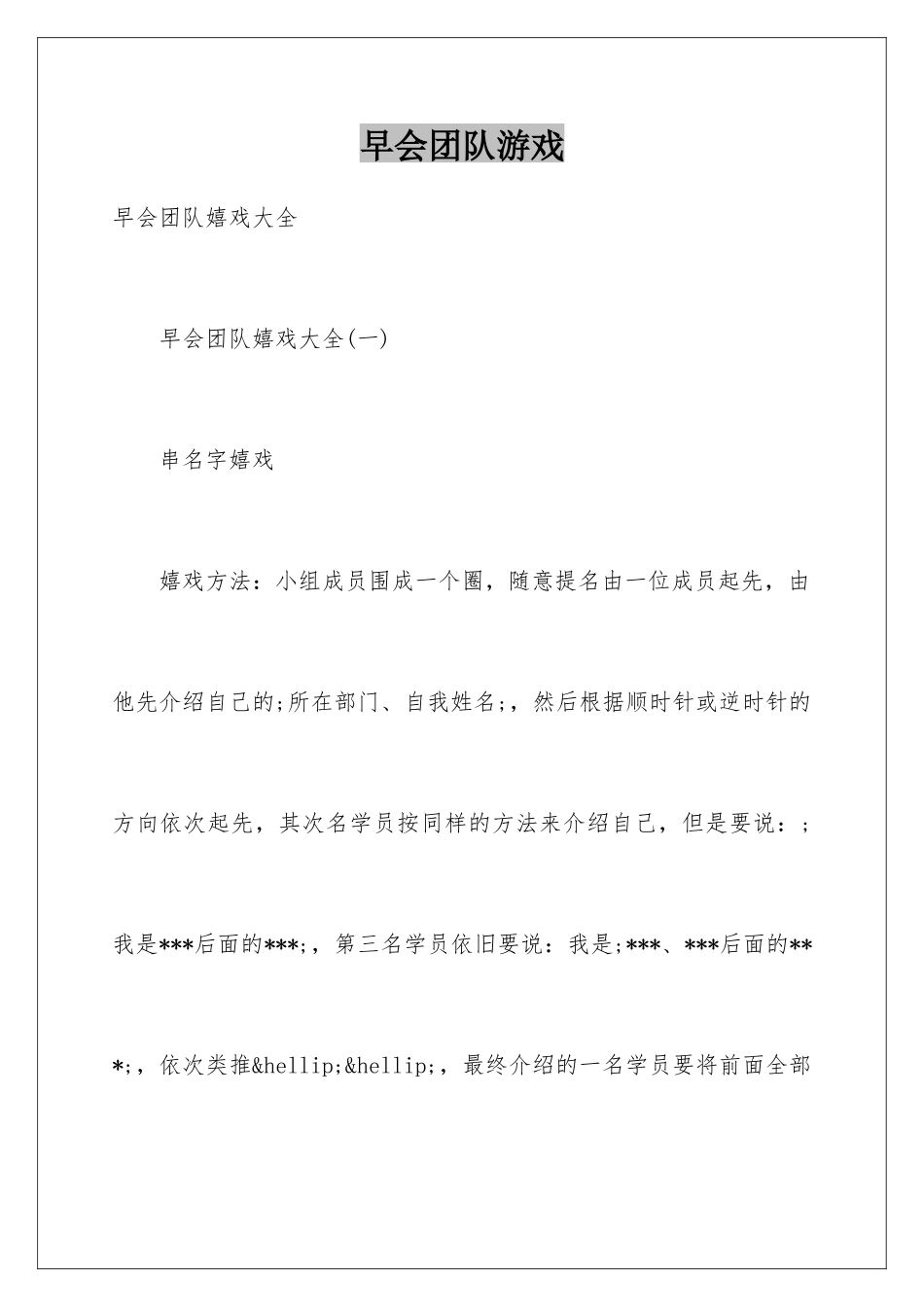 早会团队游戏

早会团队嬉戏大全

早会团队嬉戏大全(一)

串名字嬉戏

嬉戏方法：小组成员围成一个圈，随意提名由一位成员起先，由他先介绍自己的;所在部门、自我姓名;，然后根据顺时针或逆时针的方向依次起先，其次名学员按同样的方法来介绍自己，但是要说：;我是***后面的***;，第三名学员依旧要说：我是;***、***后面的***;，依次类推&hellip;&hellip;，最终介绍的一名学员要将前面全部